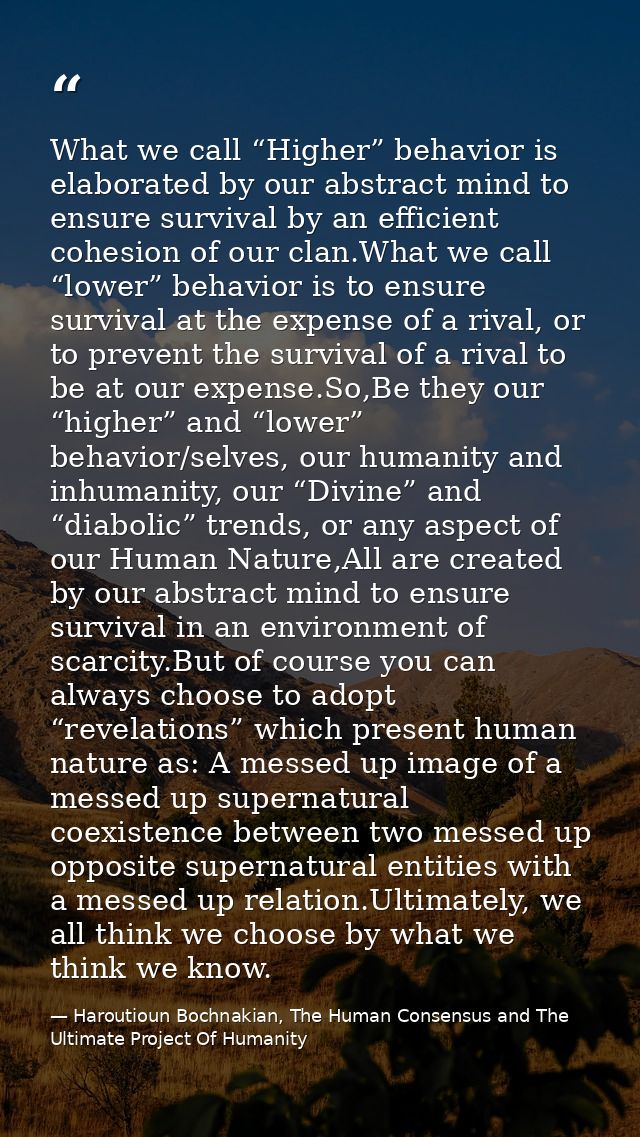 “

What we call “Higher” behavior is elaborated by our abstract mind to ensure survival by an efficient cohesion of our clan.What we call “lower” behavior is to ensure survival at the expense of a rival, or to prevent the survival of a rival to be at our expense.So,Be they our “higher” and “lower” behavior/selves, our humanity and inhumanity, our “Divine” and “diabolic” trends, or any aspect of our Human Nature,All are created by our abstract mind to ensure survival in an environment of scarcity.But of course you can always choose to adopt “revelations” which present human nature as: A messed up image of a messed up supernatural coexistence between two messed up opposite supernatural entities with a messed up relation.Ultimately, we all think we choose by what we think we know.

— Haroutioun Bochnakian, The Human Consensus and The Ultimate Project Of Humanity